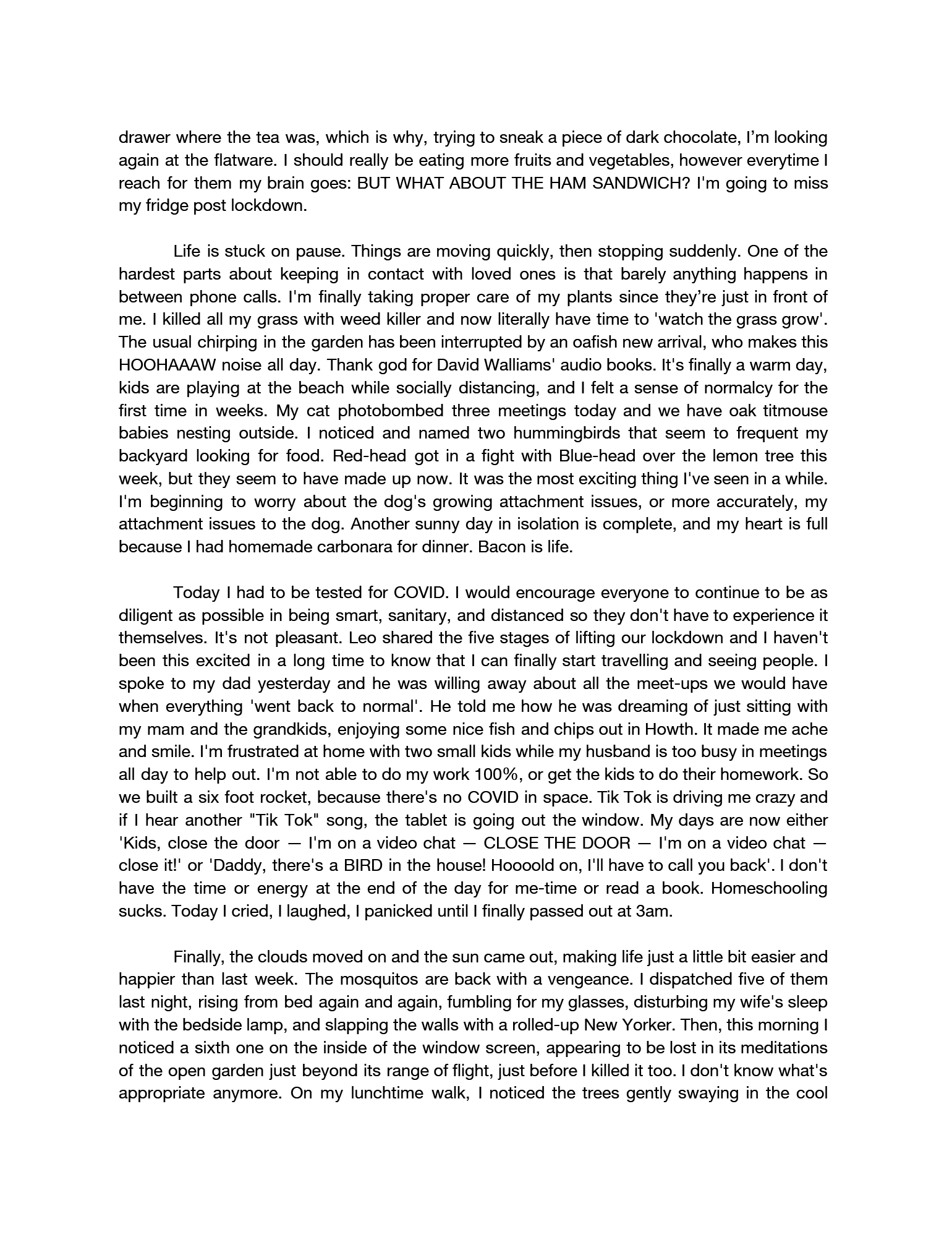 drawer where the tea was, which is why, trying to sneak a piece of dark chocolate, I'm looking again at the flatware. I should really be eating more fruits and vegetables, however everytime I reach for them my brain goes: BUT WHAT ABOUT THE HAM SANDWICH? I'm going to miss my fridge post lockdown.

Life is stuck on pause. Things are moving quickly, then stopping suddenly. One of the hardest parts about keeping in contact with loved ones is that barely anything happens in between phone calls. I'm finally taking proper care of my plants since they're just in front of me. I killed all my grass with weed killer and now literally have time to 'watch the grass grow'. The usual chirping in the garden has been interrupted by an oafish new arrival, who makes this HOOHAAAW noise all day. Thank god for David Walliams' audio books. It's finally a warm day, kids are playing at the beach while socially distancing, and I felt a sense of normalcy for the first time in weeks. My cat photobombed three meetings today and we have oak titmouse babies nesting outside. I noticed and named two hummingbirds that seem to frequent my backyard looking for food. Red-head got in a fight with Blue-head over the lemon tree this week, but they seem to have made up now. It was the most exciting thing I've seen in a while. I'm beginning to worry about the dog's growing attachment issues, or more accurately, my attachment issues to the dog. Another sunny day in isolation is complete, and my heart is full because I had homemade carbonara for dinner. Bacon is life.

Today I had to be tested for COVID. I would encourage everyone to continue to be as diligent as possible in being smart, sanitary, and distanced so they don't have to experience it themselves. It's not pleasant. Leo shared the five stages of lifting our lockdown and I haven't been this excited in a long time to know that I can finally start travelling and seeing people. I spoke to my dad yesterday and he was willing away about all the meet-ups we would have when everything 'went back to normal'. He told me how he was dreaming of just sitting with my mam and the grandkids, enjoying some nice fish and chips out in Howth. It made me ache and smile. I'm frustrated at home with two small kids while my husband is too busy in meetings all day to help out. I'm not able to do my work 100%, or get the kids to do their homework. So we built a six foot rocket, because there's no COVID in space. Tik Tok is driving me crazy and if I hear another "Tik Tok" song, the tablet is going out the window. My days are now either 'Kids, close the door — I'm on a video chat — CLOSE THE DOOR — I'm on a video chat — close it!' or 'Daddy, there's a BIRD in the house! Hoooold on, I'll have to call you back'. I don't have the time or energy at the end of the day for me-time or read a book. Homeschooling sucks. Today I cried, I laughed, I panicked until I finally passed out at 3am.

Finally, the clouds moved on and the sun came out, making life just a little bit easier and happier than last week. The mosquitos are back with a vengeance. I dispatched five of them last night, rising from bed again and again, fumbling for my glasses, disturbing my wife's sleep with the bedside lamp, and slapping the walls with a rolled-up New Yorker. Then, this morning I noticed a sixth one on the inside of the window screen, appearing to be lost in its meditations of the open garden just beyond its range of flight, just before I killed it too. I don't know what's appropriate anymore. On my lunchtime walk, I noticed the trees gently swaying in the cool